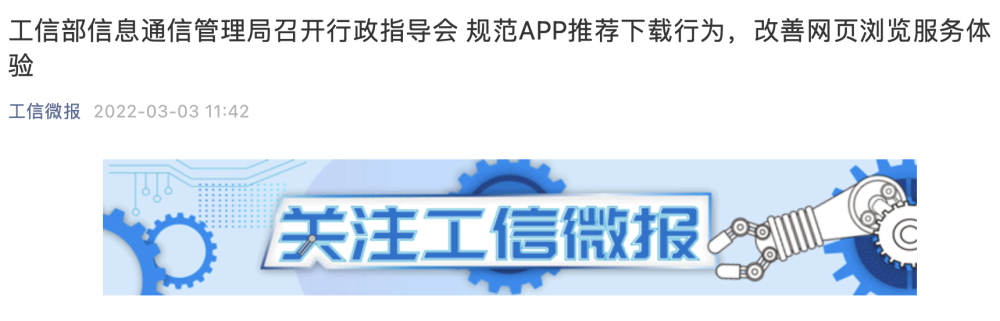 工信部信息通信管理局召开行政指导会 规范APP推荐下载行为，改善网页浏览服务体验

工信微报 2022-03-03 11:42

关注工信微报